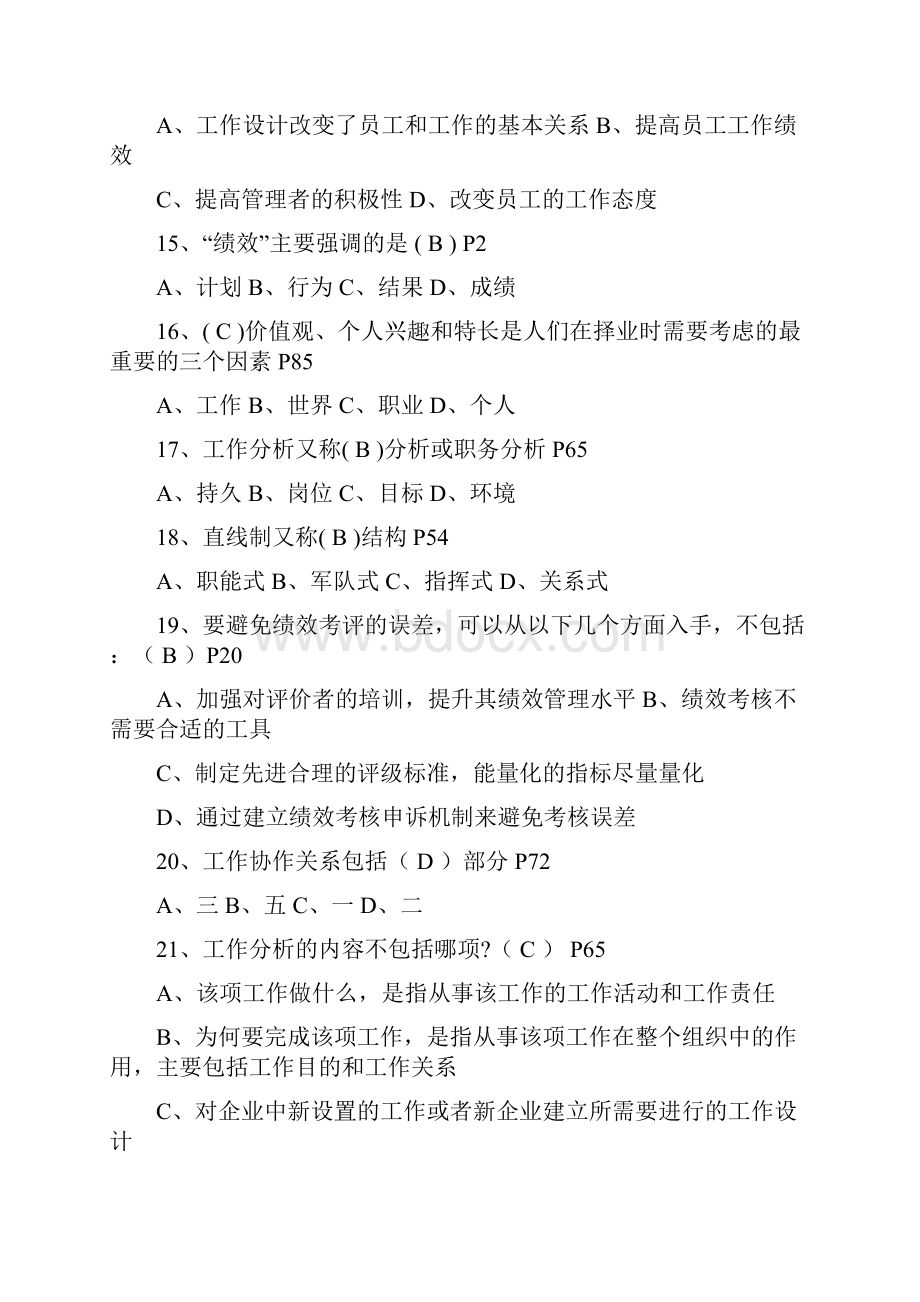 A、工作设计改变了员工和工作的基本关系 B、提高员工工作绩效

C、提高管理者的积极性 D、改变员工的工作态度

15、“绩效”主要强调的是 ( B ) P2

A、计划 B、行为 C、结果 D、成绩

16、( C )价值观、个人兴趣和特长是人们在择业时需要考虑的最重要的三个因素 P85

A、工作 B、世界 C、职业 D、个人

17、工作分析又称( B )分析或职务分析 P65

A、持久 B、岗位 C、目标 D、环境

18、直线制又称( B )结构 P54

A、职能式 B、军队式 C、指挥式 D、关系式

19、要避免绩效考评的误差，可以从以下几个方面入手，不包括：（ B ）P20

A、加强对评价者的培训，提升其绩效管理水平 B、绩效考核不需要合适的工具

C、制定先进合理的评级标准，能量化的指标尽量量化

D、通过建立绩效考核申诉机制来避免考核误差

20、工作协作关系包括（ D ）部分 P72

A、三 B、五 C、一 D、二

21、工作分析的内容不包括哪项?（ C ） P65

A、该项工作做什么，是指从事该工作的工作活动和工作责任

B、为何要完成该项工作，是指从事该项工作在整个组织中的作用，主要包括工作目的和工作关系

C、对企业中新设置的工作或者新企业建立所需要进行的工作设计

www.bdocx.com